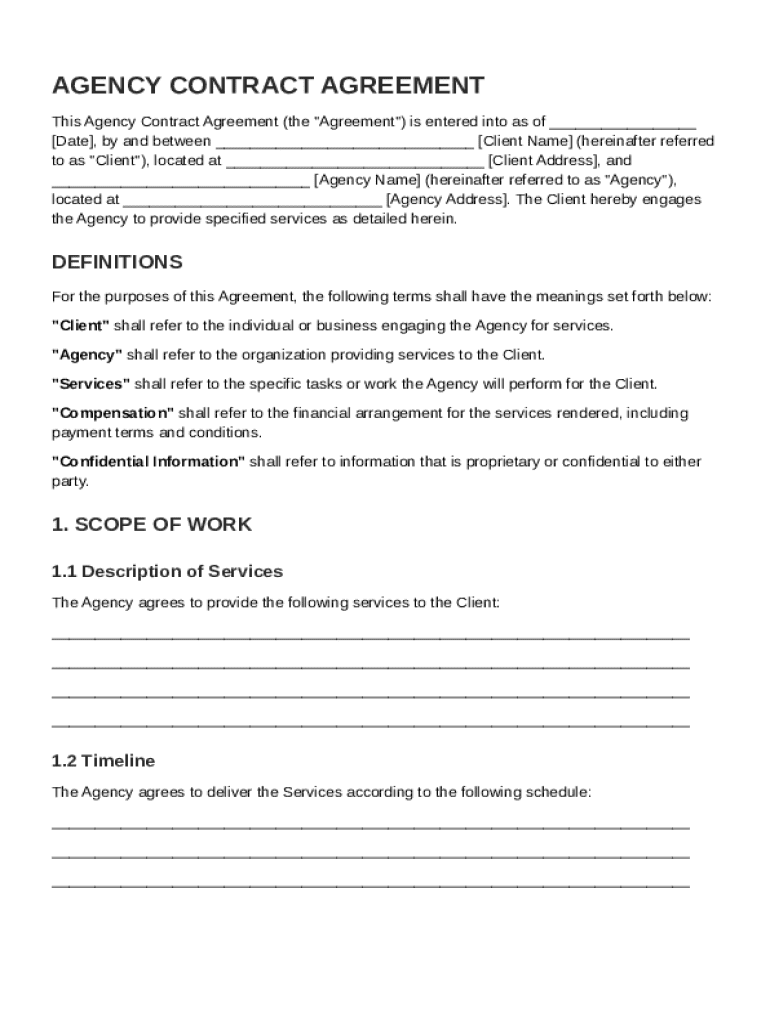 AGENCY CONTRACT AGREEMENT

This Agency Contract Agreement (the "Agreement") is entered into as of _________________ [Date], by and between ______________________________ [Client Name] (hereinafter referred to as "Client"), located at ______________________________ [Client Address], and ______________________________ [Agency Name] (hereinafter referred to as "Agency"), located at ______________________________ [Agency Address]. The Client hereby engages the Agency to provide specified services as detailed herein.

DEFINITIONS

For the purposes of this Agreement, the following terms shall have the meanings set forth below:

"Client" shall refer to the individual or business engaging the Agency for services.

"Agency" shall refer to the organization providing services to the Client.

"Services" shall refer to the specific tasks or work the Agency will perform for the Client.

"Compensation" shall refer to the financial arrangement for the services rendered, including payment terms and conditions.

"Confidential Information" shall refer to information that is proprietary or confidential to either party.

1. SCOPE OF WORK

1.1 Description of Services

The Agency agrees to provide the following services to the Client:

__________________________________________________________________________

__________________________________________________________________________

__________________________________________________________________________

__________________________________________________________________________

1.2 Timeline

The Agency agrees to deliver the Services according to the following schedule:

__________________________________________________________________________

__________________________________________________________________________

__________________________________________________________________________